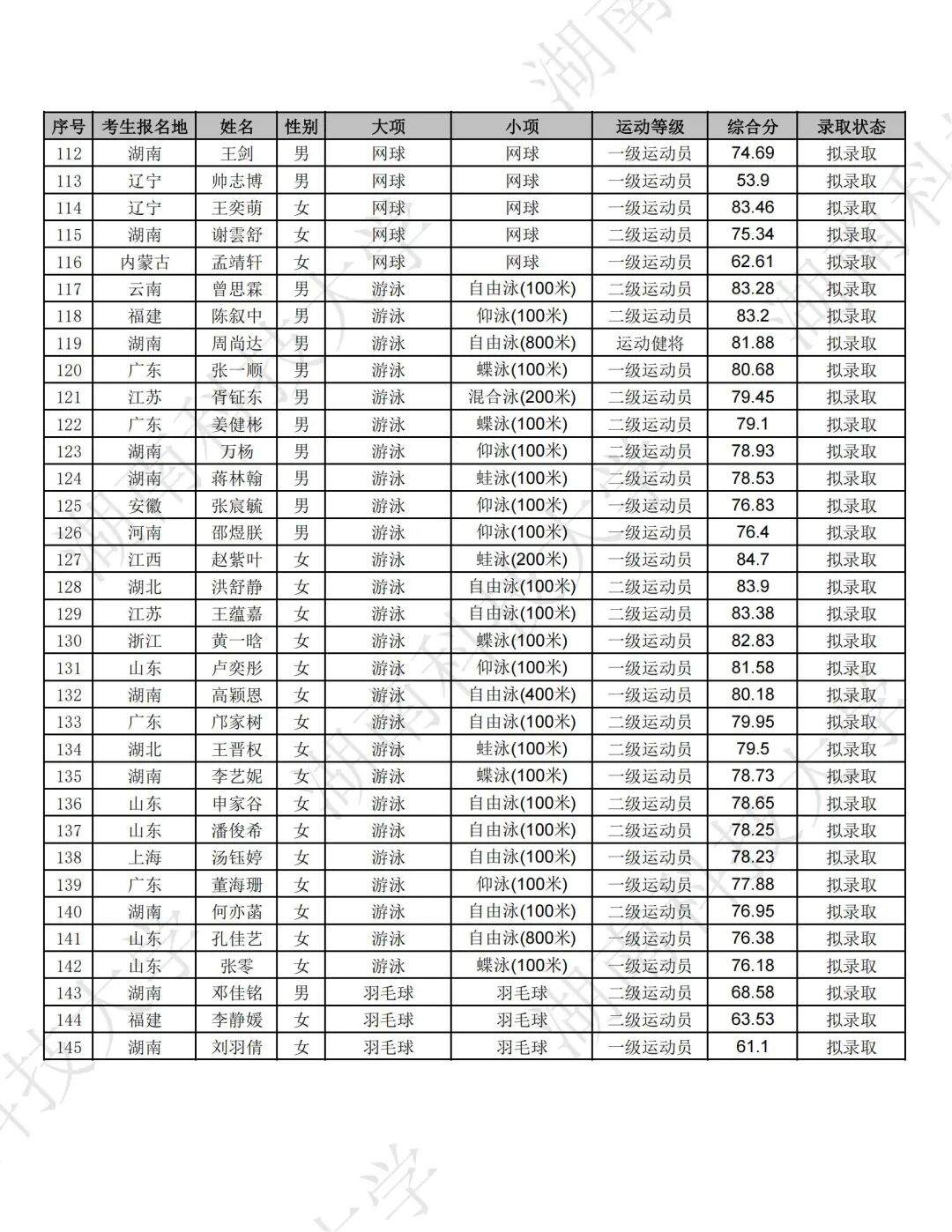 | 序号 | 考生报名地 | 姓名 | 性别 | 大项 | 小项 | 运动等级 | 综合分 | 录取状态 |
|---|---|---|---|---|---|---|---|---|
| 112 | 湖南 | 王剑 | 男 | 网球 | 网球 | 一级运动员 | 74.69 | 拟录取 |
| 113 | 辽宁 | 帅志博 | 男 | 网球 | 网球 | 一级运动员 | 53.9 | 拟录取 |
| 114 | 辽宁 | 王奕萌 | 女 | 网球 | 网球 | 一级运动员 | 83.46 | 拟录取 |
| 115 | 湖南 | 谢雲舒 | 女 | 网球 | 网球 | 二级运动员 | 75.34 | 拟录取 |
| 116 | 内蒙古 | 孟靖轩 | 女 | 网球 | 网球 | 一级运动员 | 62.61 | 拟录取 |
| 117 | 云南 | 曾思霖 | 男 | 游泳 | 自由泳(100米) | 二级运动员 | 83.28 | 拟录取 |
| 118 | 福建 | 陈叙中 | 男 | 游泳 | 仰泳(100米) | 二级运动员 | 83.2 | 拟录取 |
| 119 | 湖南 | 周尚达 | 男 | 游泳 | 自由泳(800米) | 运动健将 | 81.88 | 拟录取 |
| 120 | 广东 | 张一顺 | 男 | 游泳 | 蝶泳(100米) | 一级运动员 | 80.68 | 拟录取 |
| 121 | 江苏 | 胥钲东 | 男 | 游泳 | 混合泳(200米) | 二级运动员 | 79.45 | 拟录取 |
| 122 | 广东 | 姜健彬 | 男 | 游泳 | 蝶泳(100米) | 二级运动员 | 79.1 | 拟录取 |
| 123 | 湖南 | 万杨 | 男 | 游泳 | 仰泳(100米) | 二级运动员 | 78.93 | 拟录取 |
| 124 | 湖南 | 蒋林翰 | 男 | 游泳 | 蛙泳(100米) | 二级运动员 | 78.53 | 拟录取 |
| 125 | 安徽 | 张宸毓 | 男 | 游泳 | 仰泳(100米) | 一级运动员 | 76.83 | 拟录取 |
| 126 | 河南 | 邵煜朕 | 男 | 游泳 | 仰泳(100米) | 一级运动员 | 76.4 | 拟录取 |
| 127 | 江西 | 赵紫叶 | 女 | 游泳 | 蛙泳(200米) | 一级运动员 | 84.7 | 拟录取 |
| 128 | 湖北 | 洪舒静 | 女 | 游泳 | 自由泳(100米) | 二级运动员 | 83.9 | 拟录取 |
| 129 | 江苏 | 王蕴嘉 | 女 | 游泳 | 自由泳(100米) | 二级运动员 | 83.38 | 拟录取 |
| 130 | 浙江 | 黄一晗 | 女 | 游泳 | 蝶泳(100米) | 一级运动员 | 82.83 | 拟录取 |
| 131 | 山东 | 卢奕彤 | 女 | 游泳 | 仰泳(100米) | 一级运动员 | 81.58 | 拟录取 |
| 132 | 湖南 | 高颖恩 | 女 | 游泳 | 自由泳(400米) | 一级运动员 | 80.18 | 拟录取 |
| 133 | 广东 | 邝家树 | 女 | 游泳 | 自由泳(100米) | 二级运动员 | 79.95 | 拟录取 |
| 134 | 湖北 | 王晋权 | 女 | 游泳 | 蛙泳(100米) | 二级运动员 | 79.5 | 拟录取 |
| 135 | 湖南 | 李艺妮 | 女 | 游泳 | 蝶泳(100米) | 一级运动员 | 78.73 | 拟录取 |
| 136 | 山东 | 申家谷 | 女 | 游泳 | 自由泳(100米) | 二级运动员 | 78.65 | 拟录取 |
| 137 | 山东 | 潘俊希 | 女 | 游泳 | 自由泳(100米) | 二级运动员 | 78.25 | 拟录取 |
| 138 | 上海 | 汤钰婷 | 女 | 游泳 | 自由泳(100米) | 一级运动员 | 78.23 | 拟录取 |
| 139 | 广东 | 董海珊 | 女 | 游泳 | 仰泳(100米) | 一级运动员 | 77.88 | 拟录取 |
| 140 | 湖南 | 何亦菡 | 女 | 游泳 | 自由泳(100米) | 二级运动员 | 76.95 | 拟录取 |
| 141 | 山东 | 孔佳艺 | 女 | 游泳 | 自由泳(800米) | 一级运动员 | 76.38 | 拟录取 |
| 142 | 山东 | 张零 | 女 | 游泳 | 蝶泳(100米) | 一级运动员 | 76.18 | 拟录取 |
| 143 | 湖南 | 邓佳铭 | 男 | 羽毛球 | 羽毛球 | 二级运动员 | 68.58 | 拟录取 |
| 144 | 福建 | 李静媛 | 女 | 羽毛球 | 羽毛球 | 二级运动员 | 63.53 | 拟录取 |
| 145 | 湖南 | 刘羽倩 | 女 | 羽毛球 | 羽毛球 | 一级运动员 | 61.1 | 拟录取 |